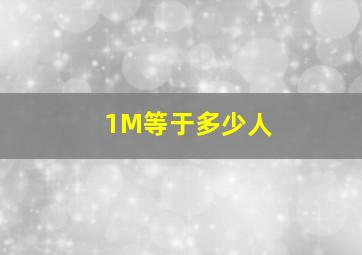 1M等于多少人